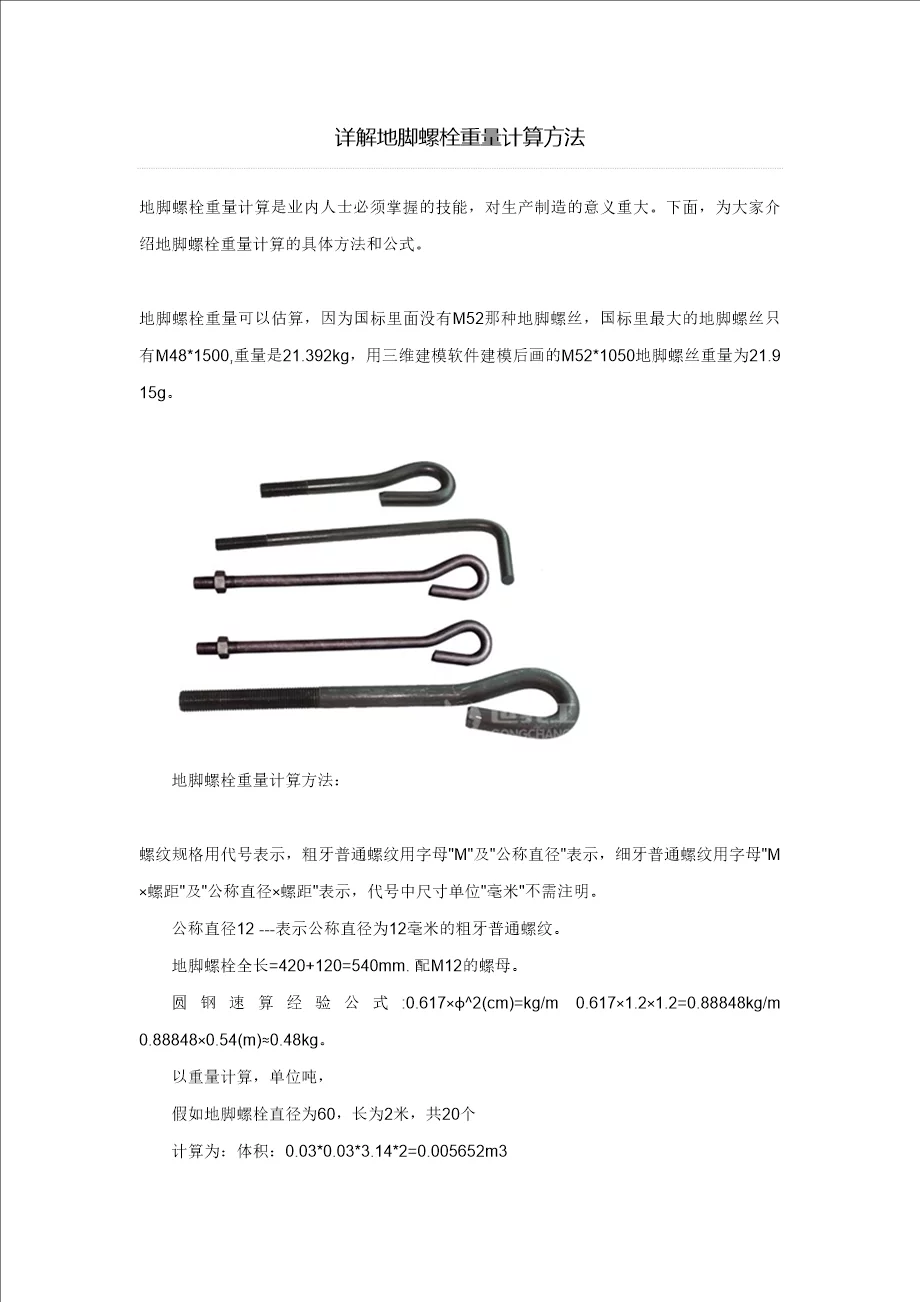 详解地脚螺栓重量计算方法

地脚螺栓重量计算是业内人士必须掌握的技能，对生产制造的意义重大。下面，为大家介绍地脚螺栓重量计算的具体方法和公式。

地脚螺栓重量可以估算，因为国标里面没有M52那种地脚螺丝，国标里最大的地脚螺丝只有M48*1500,重量是21.392kg，用三维建模软件建模后画的M52*1050地脚螺丝重量为21.915g。

GONGCHANG

地脚螺栓重量计算方法：

螺纹规格用代号表示，粗牙普通螺纹用字母"M"及"公称直径"表示，细牙普通螺纹用字母"M×螺距"及"公称直径×螺距"表示，代号中尺寸单位"毫米"不需注明。

公称直径12 ---表示公称直径为12毫米的粗牙普通螺纹。

地脚螺栓全长=420+120=540mm. 配M12的螺母。

圆钢速算经验公式 :0.617×φ^2(cm)=kg/m 0.617×1.2×1.2=0.88848kg/m 0.88848×0.54(m)≈0.48kg。

以重量计算，单位吨，

假如地脚螺栓直径为60，长为2米，共20个

计算为：体积：0.03*0.03*3.14*2=0.005652m3